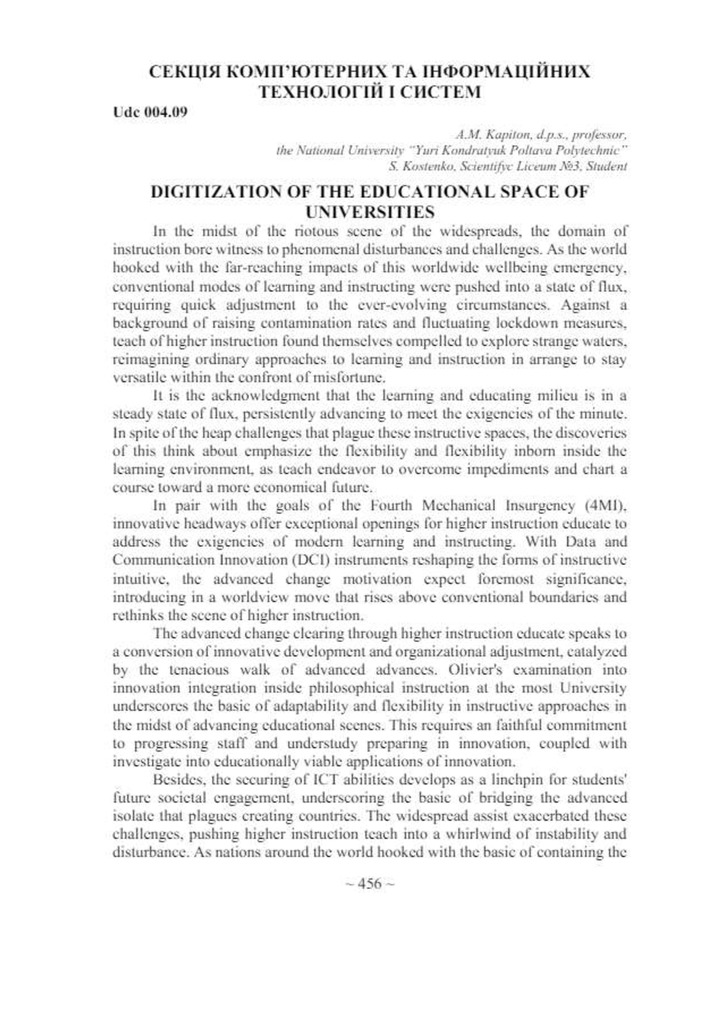 СЕКЦІЯ КОМП'ЮТЕРНИХ ТА ІНФОРМАЦІЙНИХ ТЕХНОЛОГІЙ І СИСТЕМ

Udc 004.09

A.M. Kapiton, d.p.s., professor,
the National University "Yuri Kondratyuk Poltava Polytechnic"
S. Kostenko, Scientifyc Liceum №3, Student

DIGITIZATION OF THE EDUCATIONAL SPACE OF UNIVERSITIES

In the midst of the riotous scene of the widespreads, the domain of instruction bore witness to phenomenal disturbances and challenges. As the world hooked with the far-reaching impacts of this worldwide wellbeing emergency, conventional modes of learning and instructing were pushed into a state of flux, requiring quick adjustment to the ever-evolving circumstances. Against a background of raising contamination rates and fluctuating lockdown measures, teach of higher instruction found themselves compelled to explore strange waters, reimagining ordinary approaches to learning and instruction in arrange to stay versatile within the confront of misfortune.

It is the acknowledgment that the learning and educating milieu is in a steady state of flux, persistently advancing to meet the exigencies of the minute. In spite of the heap challenges that plague these instructive spaces, the discoveries of this think about emphasize the flexibility and flexibility inborn inside the learning environment, as teach endeavor to overcome impediments and chart a course toward a more economical future.

In pair with the goals of the Fourth Mechanical Insurgency (4MI), innovative headways offer exceptional openings for higher instruction educate to address the exigencies of modern learning and instructing. With Data and Communication Innovation (DCI) instruments reshaping the forms of instructive intuitive, the advanced change motivation expect foremost significance, introducing in a worldview move that rises above conventional boundaries and rethinks the scene of higher instruction.

The advanced change clearing through higher instruction educate speaks to a conversion of innovative development and organizational adjustment, catalyzed by the tenacious walk of advanced advances. Olivier's examination into innovation integration inside philosophical instruction at the most University underscores the basic of adaptability and flexibility in instructive approaches in the midst of advancing educational scenes. This requires an faithful commitment to progressing staff and understudy preparing in innovation, coupled with investigate into educationally viable applications of innovation.

Besides, the securing of ICT abilities develops as a linchpin for students' future societal engagement, underscoring the basic of bridging the advanced isolate that plagues creating countries. The widespread assist exacerbated these challenges, pushing higher instruction teach into a whirlwind of instability and disturbance. As nations around the world hooked with the basic of containing the

~ 456 ~